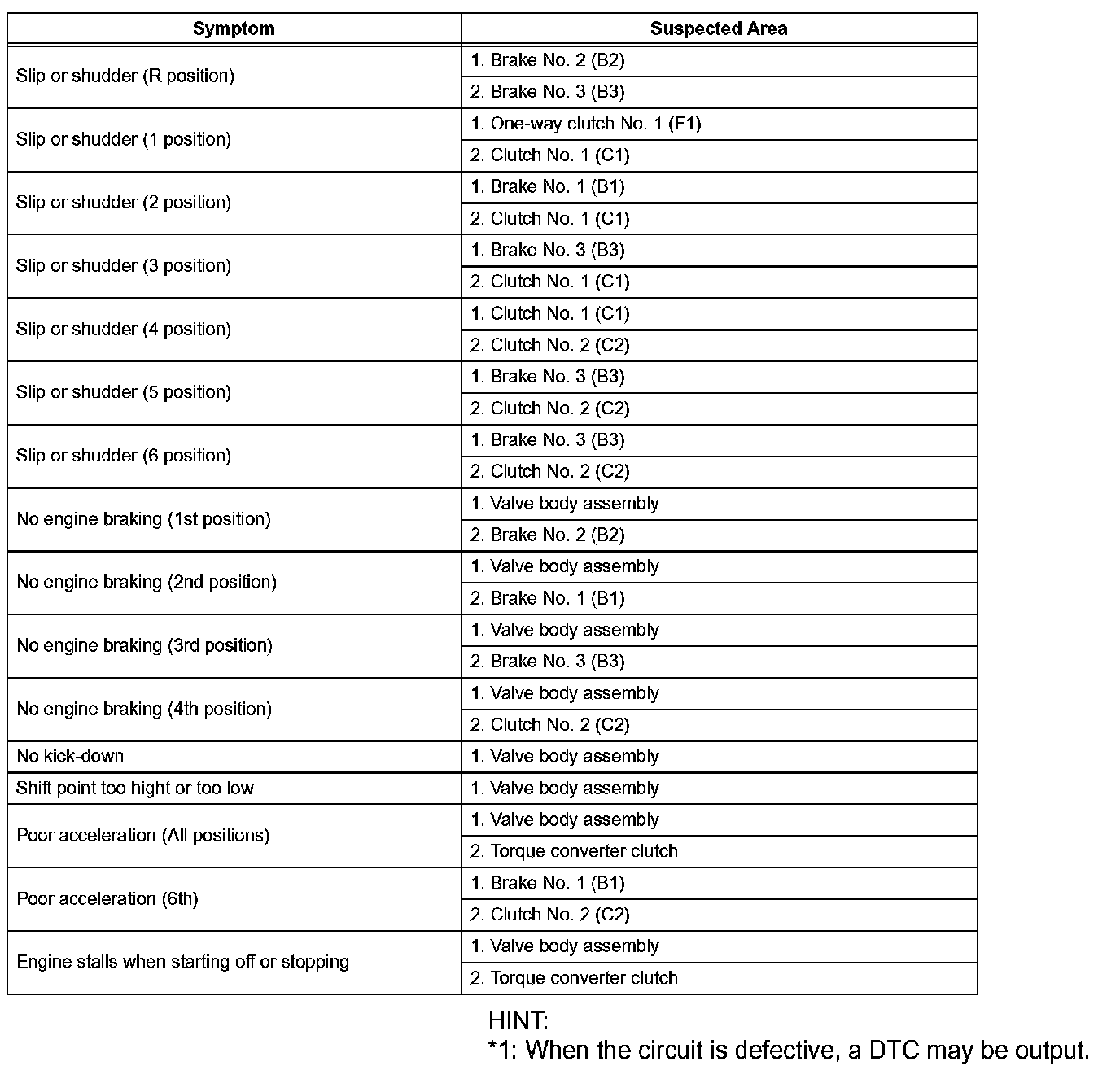 | Symptom | Suspected Area |
|---|---|
| Slip or shudder (R position) | 1. Brake No. 2 (B2) |
| | 2. Brake No. 3 (B3) |
| Slip or shudder (1 position) | 1. One-way clutch No. 1 (F1) |
| | 2. Clutch No. 1 (C1) |
| Slip or shudder (2 position) | 1. Brake No. 1 (B1) |
| | 2. Clutch No. 1 (C1) |
| Slip or shudder (3 position) | 1. Brake No. 3 (B3) |
| | 2. Clutch No. 1 (C1) |
| Slip or shudder (4 position) | 1. Clutch No. 1 (C1) |
| | 2. Clutch No. 2 (C2) |
| Slip or shudder (5 position) | 1. Brake No. 3 (B3) |
| | 2. Clutch No. 2 (C2) |
| Slip or shudder (6 position) | 1. Brake No. 3 (B3) |
| | 2. Clutch No. 2 (C2) |
| No engine braking (1st position) | 1. Valve body assembly |
| | 2. Brake No. 2 (B2) |
| No engine braking (2nd position) | 1. Valve body assembly |
| | 2. Brake No. 1 (B1) |
| No engine braking (3rd position) | 1. Valve body assembly |
| | 2. Brake No. 3 (B3) |
| No engine braking (4th position) | 1. Valve body assembly |
| | 2. Clutch No. 2 (C2) |
| No kick-down | 1. Valve body assembly |
| Shift point too hight or too low | 1. Valve body assembly |
| Poor acceleration (All positions) | 1. Valve body assembly |
| | 2. Torque converter clutch |
| Poor acceleration (6th) | 1. Brake No. 1 (B1) |
| | 2. Clutch No. 2 (C2) |
| Engine stalls when starting off or stopping | 1. Valve body assembly |
| | 2. Torque converter clutch |

HINT:
*1: When the circuit is defective, a DTC may be output.